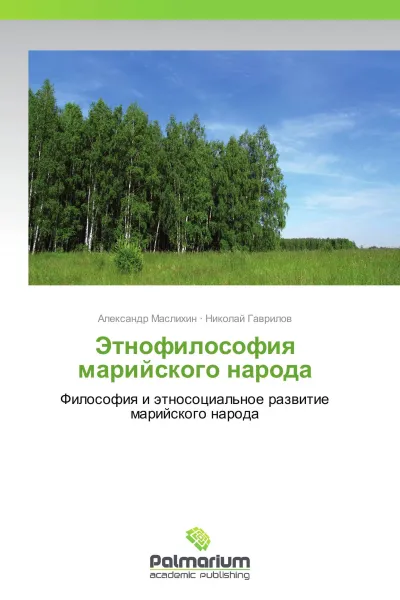 Александр Маслихин · Николай Гаврилов

Этнофилософия марийского народа

Философия и этносоциальное развитие марийского народа

Palmarium
academic publishing